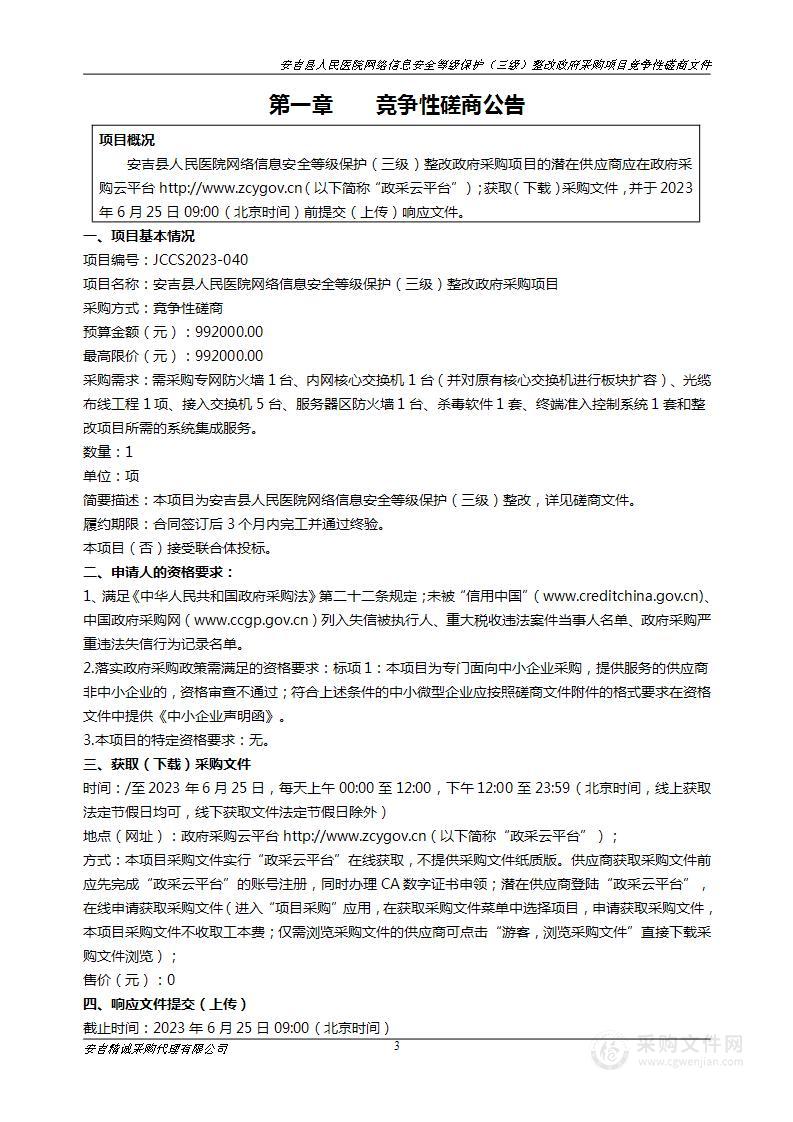 安吉县人民医院网络信息安全等级保护（三级）整改政府采购项目竞争性磋商文件

第一章　竞争性磋商公告

项目概况

安吉县人民医院网络信息安全等级保护（三级）整改政府采购项目的潜在供应商应在政府采购云平台 http://www.zcygov.cn（以下简称“政采云平台”）；获取（下载）采购文件，并于 2023 年 6 月 25 日 09:00（北京时间）前提交（上传）响应文件。

一、项目基本情况

项目编号：JCCS2023-040

项目名称：安吉县人民医院网络信息安全等级保护（三级）整改政府采购项目

采购方式：竞争性磋商

预算金额（元）：992000.00

最高限价（元）：992000.00

采购需求：需采购专网防火墙 1 台、内网核心交换机 1 台（并对原有核心交换机进行板块扩容）、光缆布线工程 1 项、接入交换机 5 台、服务器区防火墙 1 台、杀毒软件 1 套、终端准入控制系统 1 套和整改项目所需的系统集成服务。

数量：1

单位：项

简要描述：本项目为安吉县人民医院网络信息安全等级保护（三级）整改，详见磋商文件。

履约期限：合同签订后 3 个月内完工并通过终验。

本项目（否）接受联合体投标。

二、申请人的资格要求：

1、满足《中华人民共和国政府采购法》第二十二条规定；未被“信用中国”（www.creditchina.gov.cn)、中国政府采购网（www.ccgp.gov.cn）列入失信被执行人、重大税收违法案件当事人名单、政府采购严重违法失信行为记录名单。

2.落实政府采购政策需满足的资格要求：标项 1：本项目为专门面向中小企业采购，提供服务的供应商非中小企业的，资格审查不通过；符合上述条件的中小微型企业应按照磋商文件附件的格式要求在资格文件中提供《中小企业声明函》。

3.本项目的特定资格要求：无。

三、获取（下载）采购文件

时间：/至 2023 年 6 月 25 日，每天上午 00:00 至 12:00，下午 12:00 至 23:59（北京时间，线上获取法定节假日均可，线下获取文件法定节假日除外）

地点（网址）：政府采购云平台 http://www.zcygov.cn（以下简称“政采云平台”）；

方式：本项目采购文件实行“政采云平台”在线获取，不提供采购文件纸质版。供应商获取采购文件前应先完成“政采云平台”的账号注册，同时办理 CA 数字证书申领；潜在供应商登陆“政采云平台”，在线申请获取采购文件（进入“项目采购”应用，在获取采购文件菜单中选择项目，申请获取采购文件，本项目采购文件不收取工本费；仅需浏览采购文件的供应商可点击“游客，浏览采购文件”直接下载采购文件浏览）；

售价（元）：0

四、响应文件提交（上传）

截止时间：2023 年 6 月 25 日 09:00（北京时间）

安吉精诚采购代理有限公司　3

采购文件网 www.cgwenjian.com